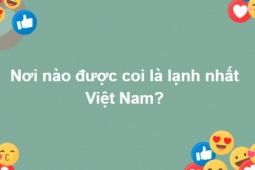 Nơi nào được coi là lạnh nhất Việt Nam?